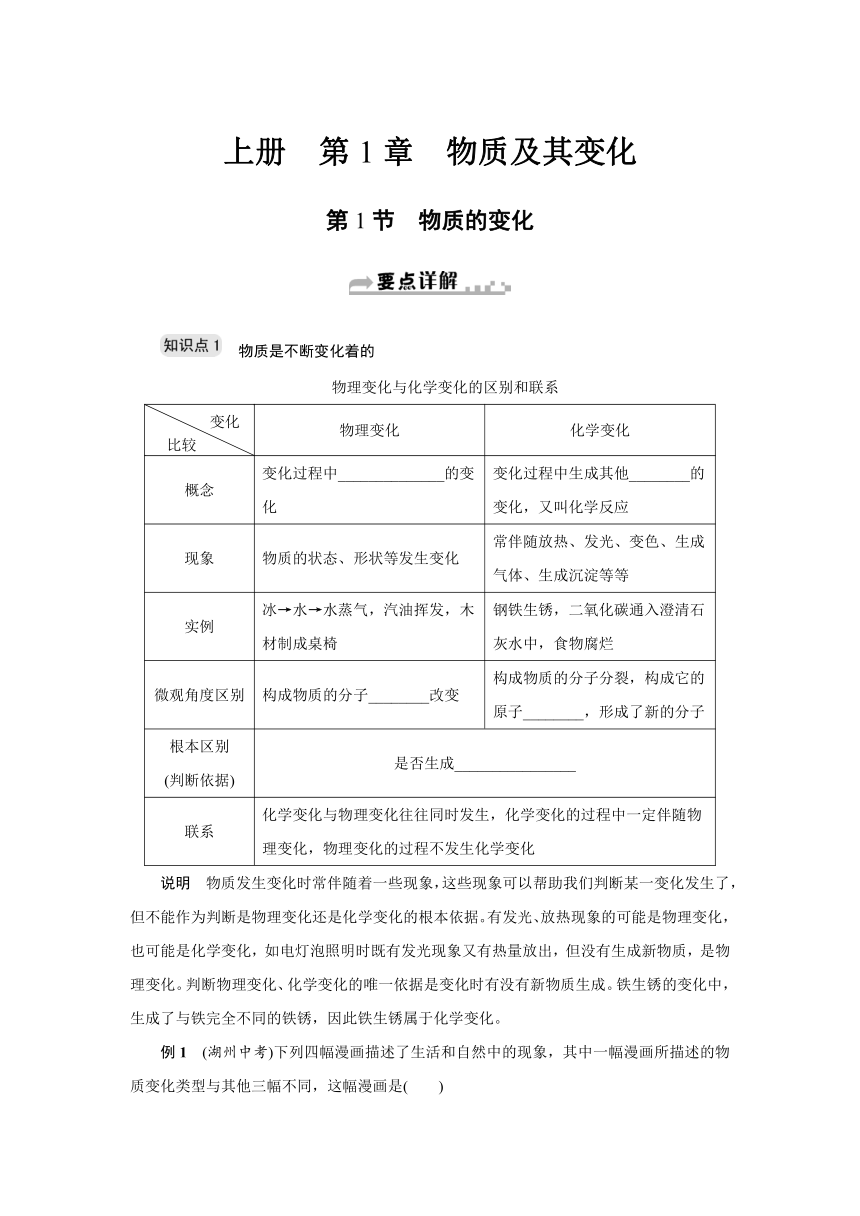 上册　第 1 章　物质及其变化

第 1 节　物质的变化

要点详解

知识点 1　物质是不断变化着的

物理变化与化学变化的区别和联系

| 变化 比较 | 物理变化 | 化学变化 |
|---|---|---|
| 概念 | 变化过程中______________的变化 | 变化过程中生成其他________的变化，又叫化学反应 |
| 现象 | 物质的状态、形状等发生变化 | 常伴随放热、发光、变色、生成气体、生成沉淀等等 |
| 实例 | 冰→水→水蒸气，汽油挥发，木材制成桌椅 | 钢铁生锈，二氧化碳通入澄清石灰水中，食物腐烂 |
| 微观角度区别 | 构成物质的分子________改变 | 构成物质的分子分裂，构成它的原子________，形成了新的分子 |
| 根本区别 (判断依据) | 是否生成________________ | |
| 联系 | 化学变化与物理变化往往同时发生，化学变化的过程中一定伴随物理变化，物理变化的过程不发生化学变化 | |

说明　物质发生变化时常伴随着一些现象，这些现象可以帮助我们判断某一变化发生了，但不能作为判断是物理变化还是化学变化的根本依据。有发光、放热现象的可能是物理变化，也可能是化学变化，如电灯泡照明时既有发光现象又有热量放出，但没有生成新物质，是物理变化。判断物理变化、化学变化的唯一依据是变化时有没有新物质生成。铁生锈的变化中，生成了与铁完全不同的铁锈，因此铁生锈属于化学变化。

例 1　(湖州中考)下列四幅漫画描述了生活和自然中的现象，其中一幅漫画所描述的物质变化类型与其他三幅不同，这幅漫画是(　　)